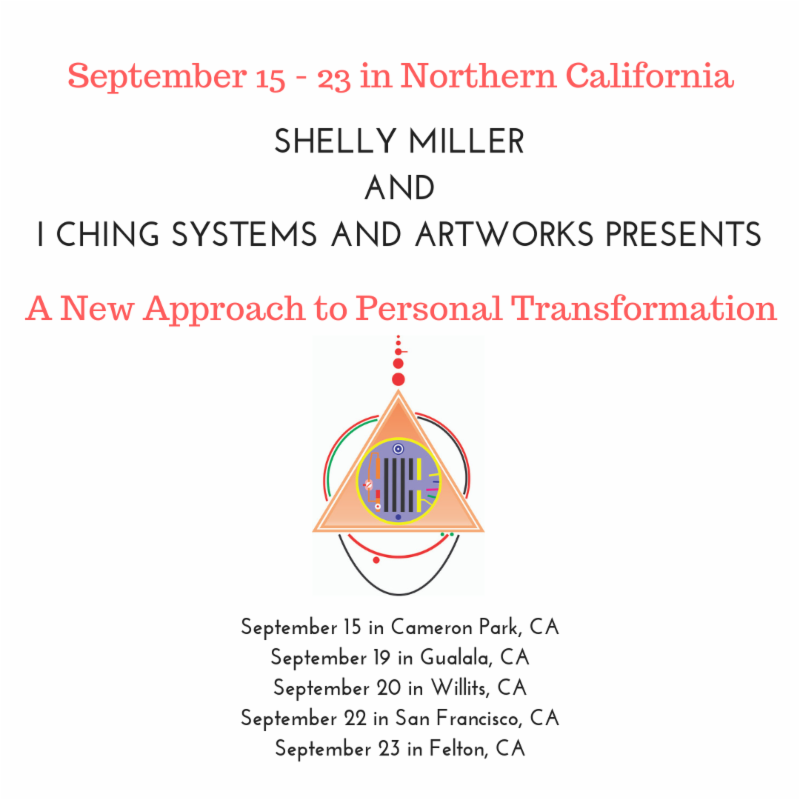 September 15 - 23 in Northern California

SHELLY MILLER
AND
I CHING SYSTEMS AND ARTWORKS PRESENTS

A New Approach to Personal Transformation

September 15 in Cameron Park, CA
September 19 in Gualala, CA
September 20 in Willits, CA
September 22 in San Francisco, CA
September 23 in Felton, CA